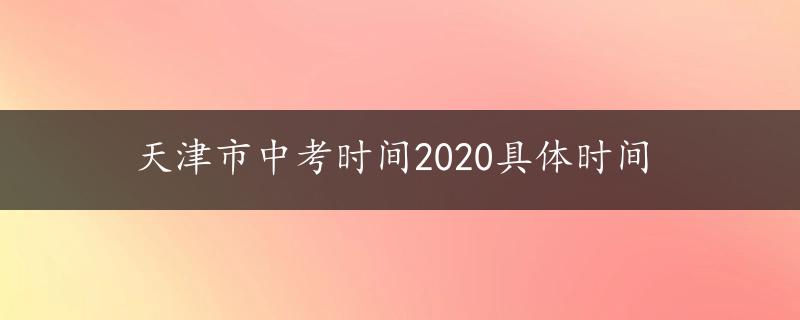 天津市中考时间2020具体时间